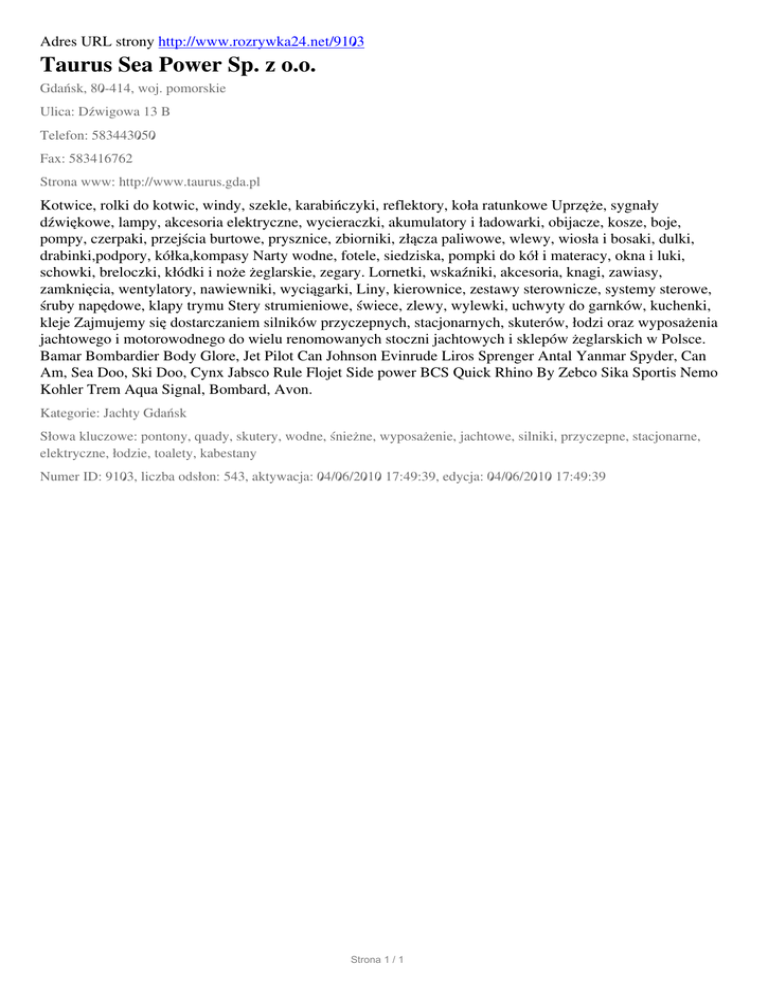 Adres URL strony http://www.rozrywka24.net/9103

Taurus Sea Power Sp. z o.o.

Gdańsk, 80-414, woj. pomorskie

Ulica: Dźwigowa 13 B

Telefon: 583443050

Fax: 583416762

Strona www: http://www.taurus.gda.pl

Kotwice, rolki do kotwic, windy, szekle, karabińczyki, reflektory, koła ratunkowe Uprzęże, sygnały dźwiękowe, lampy, akcesoria elektryczne, wycieraczki, akumulatory i ładowarki, obijacze, kosze, boje, pompy, czerpaki, przejścia burtowe, prysznice, zbiorniki, złącza paliwowe, wlewy, wiosła i bosaki, dulki, drabinki,podpory, kółka,kompasy Narty wodne, fotele, siedziska, pompki do kół i materacy, okna i luki, schowki, breloczki, kłódki i noże żeglarskie, zegary. Lornetki, wskaźniki, akcesoria, knagi, zawiasy, zamknięcia, wentylatory, nawiewniki, wyciągarki, Liny, kierownice, zestawy sterownicze, systemy sterowe, śruby napędowe, klapy trymu Stery strumieniowe, świece, zlewy, wylewki, uchwyty do garnków, kuchenki, kleje Zajmujemy się dostarczaniem silników przyczepnych, stacjonarnych, skuterów, łodzi oraz wyposażenia jachtowego i motorowodnego do wielu renomowanych stoczni jachtowych i sklepów żeglarskich w Polsce. Bamar Bombardier Body Glore, Jet Pilot Can Johnson Evinrude Liros Sprenger Antal Yanmar Spyder, Can Am, Sea Doo, Ski Doo, Cynx Jabsco Rule Flojet Side power BCS Quick Rhino By Zebco Sika Sportis Nemo Kohler Trem Aqua Signal, Bombard, Avon.

Kategorie: Jachty Gdańsk

Słowa kluczowe: pontony, quady, skutery, wodne, śnieżne, wyposażenie, jachtowe, silniki, przyczepne, stacjonarne, elektryczne, łodzie, toalety, kabestany

Numer ID: 9103, liczba odsłon: 543, aktywacja: 04/06/2010 17:49:39, edycja: 04/06/2010 17:49:39

Strona 1 / 1